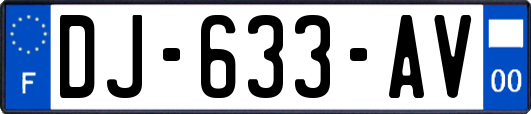 F
DJ-633-AV
00